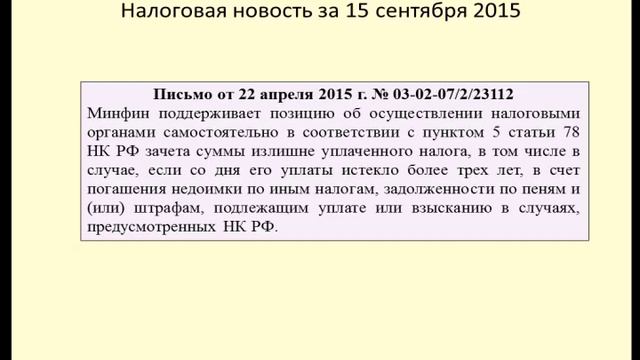 Налоговая новость за 15 сентября 2015

Письмо от 22 апреля 2015 г. № 03-02-07/2/23112
Минфин поддерживает позицию об осуществлении налоговыми органами самостоятельно в соответствии с пунктом 5 статьи 78 НК РФ зачета суммы излишне уплаченного налога, в том числе в случае, если со дня его уплаты истекло более трех лет, в счет погашения недоимки по иным налогам, задолженности по пеням и (или) штрафам, подлежащим уплате или взысканию в случаях, предусмотренных НК РФ.